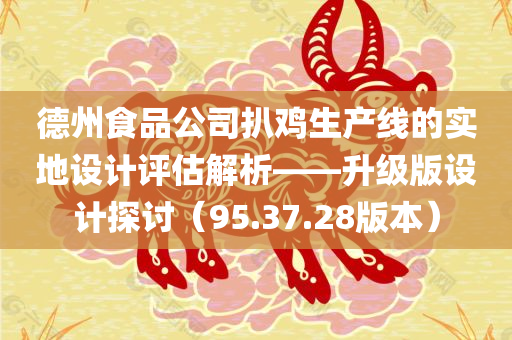 德州食品公司扒鸡生产线的实地设计评估解析——升级版设计探讨（95.37.28版本）